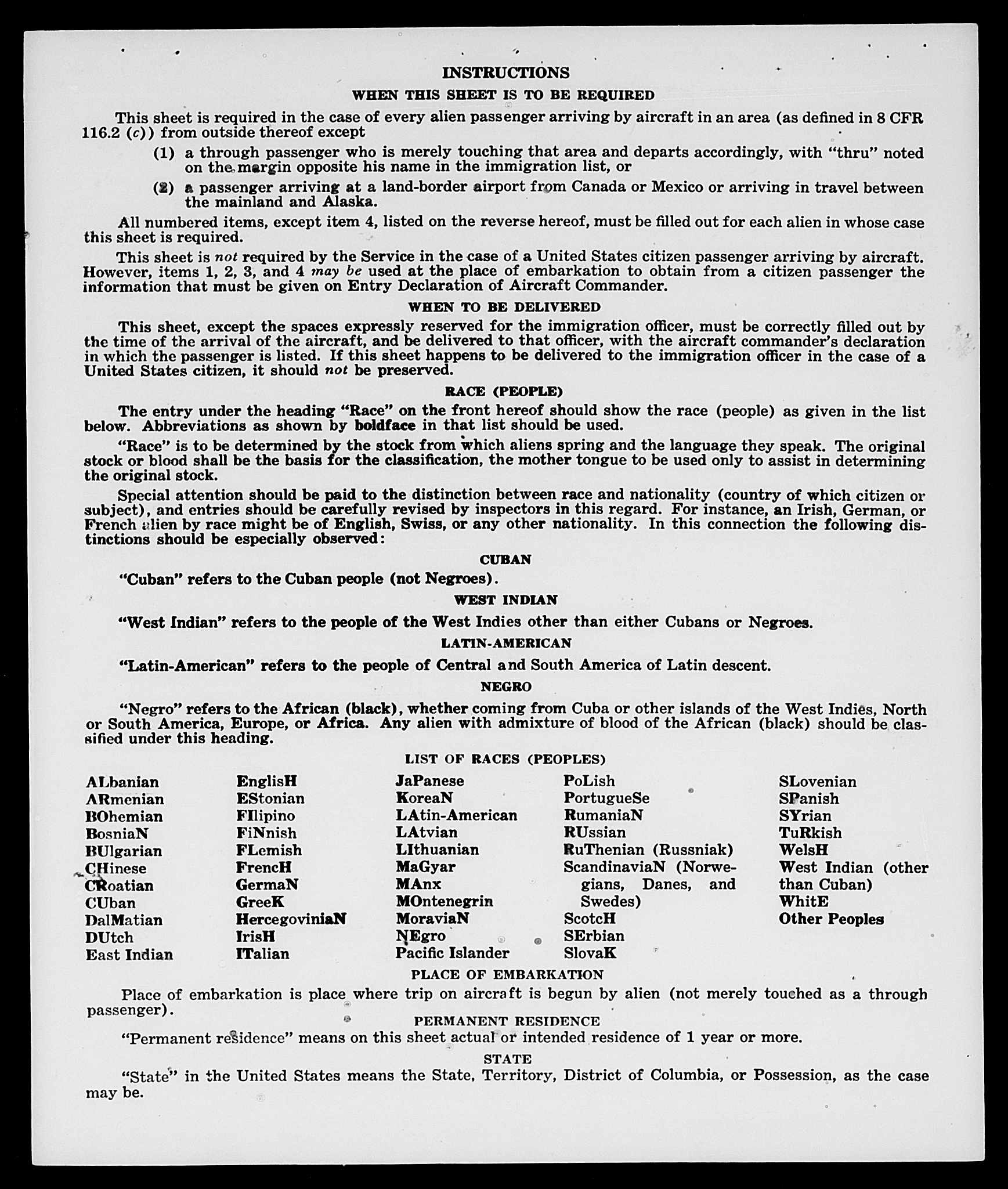 INSTRUCTIONS

WHEN THIS SHEET IS TO BE REQUIRED

This sheet is required in the case of every alien passenger arriving by aircraft in an area (as defined in 8 CFR 116.2 (c)) from outside thereof except

(1) a through passenger who is merely touching that area and departs accordingly, with "thru" noted on the margin opposite his name in the immigration list, or

(2) a passenger arriving at a land-border airport from Canada or Mexico or arriving in travel between the mainland and Alaska.

All numbered items, except item 4, listed on the reverse hereof, must be filled out for each alien in whose case this sheet is required.

This sheet is not required by the Service in the case of a United States citizen passenger arriving by aircraft. However, items 1, 2, 3, and 4 may be used at the place of embarkation to obtain from a citizen passenger the information that must be given on Entry Declaration of Aircraft Commander.

WHEN TO BE DELIVERED

This sheet, except the spaces expressly reserved for the immigration officer, must be correctly filled out by the time of the arrival of the aircraft, and be delivered to that officer, with the aircraft commander's declaration in which the passenger is listed. If this sheet happens to be delivered to the immigration officer in the case of a United States citizen, it should not be preserved.

RACE (PEOPLE)

The entry under the heading "Race" on the front hereof should show the race (people) as given in the list below. Abbreviations as shown by boldface in that list should be used.

"Race" is to be determined by the stock from which aliens spring and the language they speak. The original stock or blood shall be the basis for the classification, the mother tongue to be used only to assist in determining the original stock.

Special attention should be paid to the distinction between race and nationality (country of which citizen or subject), and entries should be carefully revised by inspectors in this regard. For instance, an Irish, German, or French alien by race might be of English, Swiss, or any other nationality. In this connection the following distinctions should be especially observed:

CUBAN

"Cuban" refers to the Cuban people (not Negroes).

WEST INDIAN

"West Indian" refers to the people of the West Indies other than either Cubans or Negroes.

LATIN-AMERICAN

"Latin-American" refers to the people of Central and South America of Latin descent.

NEGRO

"Negro" refers to the African (black), whether coming from Cuba or other islands of the West Indies, North or South America, Europe, or Africa. Any alien with admixture of blood of the African (black) should be classified under this heading.

LIST OF RACES (PEOPLES)

ALbanian
ARmenian
BOhemian
BosniaN
BUlgarian
CHinese
CRoatian
CUban
DalMatian
DUtch
East Indian

EnglisH
EStonian
FIlipino
FiNnish
FLemish
FrencH
GermaN
GreeK
HercegoviniaN
IrisH
ITalian

JaPanese
KoreaN
LAtin-American
LAtvian
LIthuanian
MaGyar
MAnx
MOntenegrin
MoraviaN
NEgro
Pacific Islander

PoLish
PortugueSe
RumaniaN
RUssian
RuThenian (Russniak)
ScandinaviaN (Norwegians, Danes, and Swedes)
ScotcH
SErbian
SlovaK

SLovenian
SPanish
SYrian
TuRkish
WelsH
West Indian (other than Cuban)
WhitE
Other Peoples

PLACE OF EMBARKATION

Place of embarkation is place where trip on aircraft is begun by alien (not merely touched as a through passenger).

PERMANENT RESIDENCE

"Permanent residence" means on this sheet actual or intended residence of 1 year or more.

STATE

"State" in the United States means the State, Territory, District of Columbia, or Possession, as the case may be.